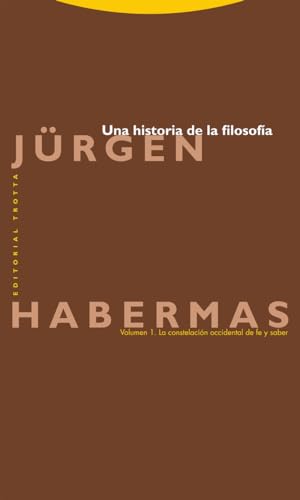 Una historia de la filosofía
JÜRGEN
EDITORIAL TROTTA
HABERMAS
Volumen 1. La constelación occidental de fe y saber